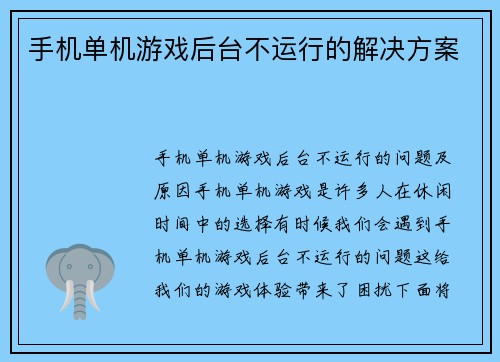 手机单机游戏后台不运行的解决方案

手机单机游戏后台不运行的问题及原因手机单机游戏是许多人在休闲时间中的选择有时候我们会遇到手机单机游戏后台不运行的问题这给我们的游戏体验带来了困扰下面将